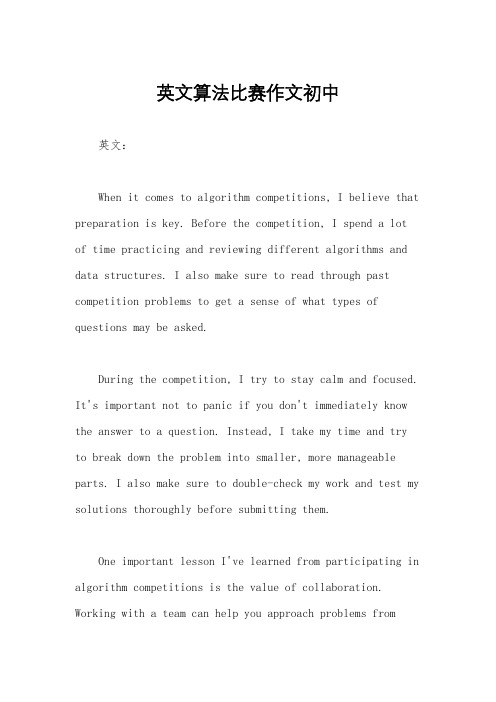 英文算法比赛作文初中

英文：

When it comes to algorithm competitions, I believe that preparation is key. Before the competition, I spend a lot of time practicing and reviewing different algorithms and data structures. I also make sure to read through past competition problems to get a sense of what types of questions may be asked.

During the competition, I try to stay calm and focused. It's important not to panic if you don't immediately know the answer to a question. Instead, I take my time and try to break down the problem into smaller, more manageable parts. I also make sure to double-check my work and test my solutions thoroughly before submitting them.

One important lesson I've learned from participating in algorithm competitions is the value of collaboration. Working with a team can help you approach problems from